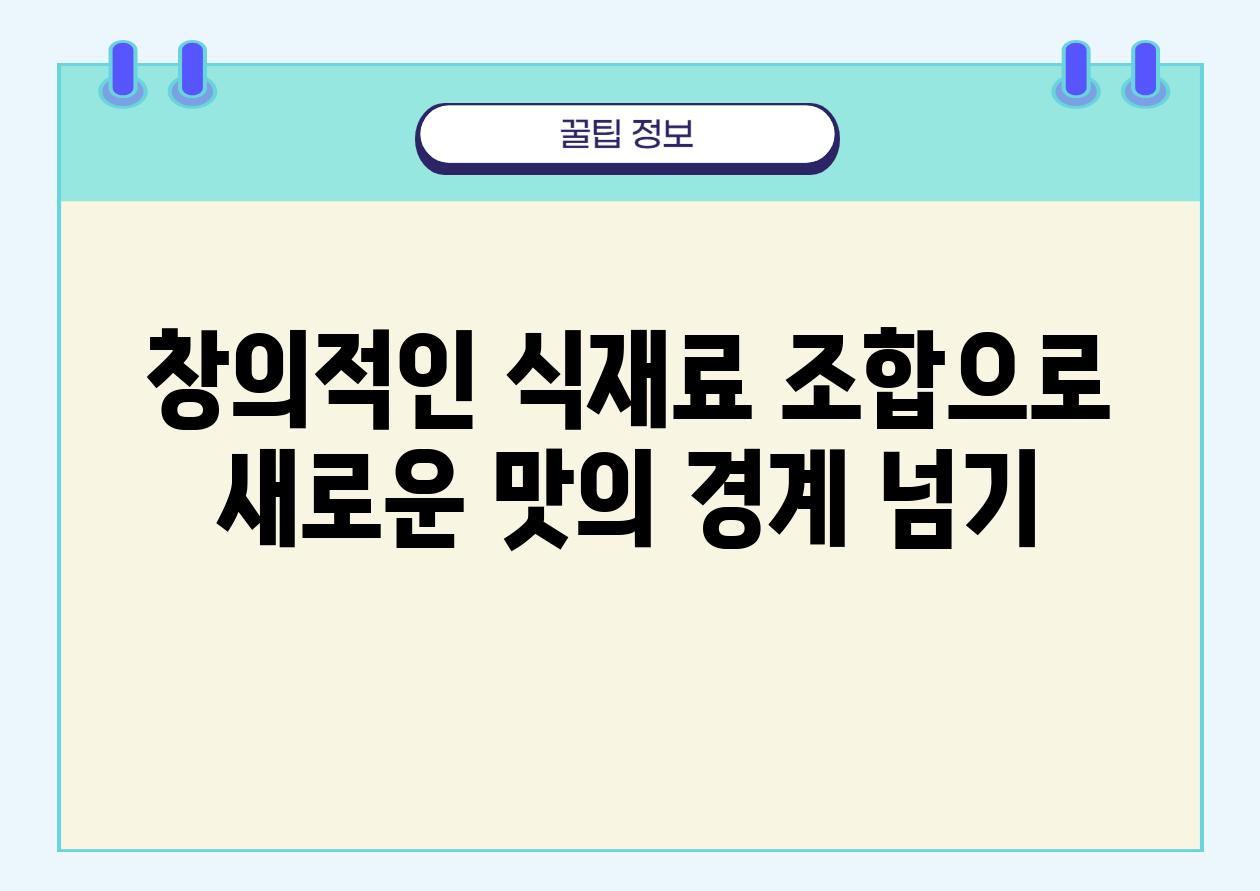 꿀팁 정보

창의적인 식재료 조합으로 새로운 맛의 경계 넘기